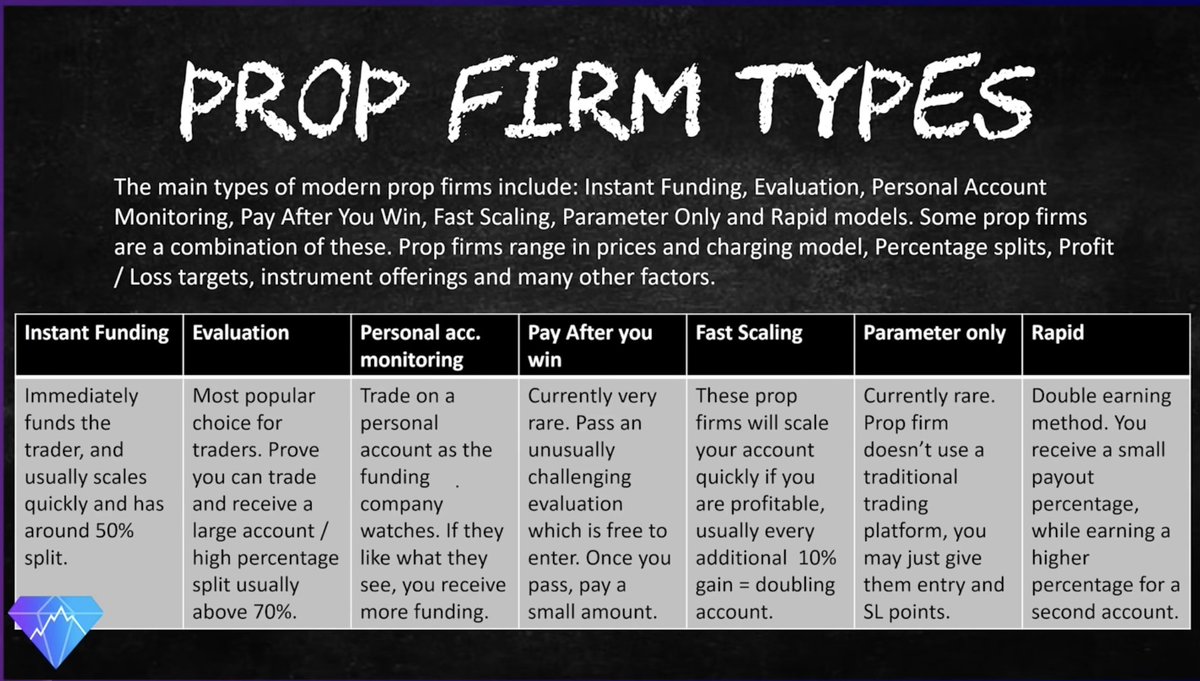 PROP FIRM TYPES

The main types of modern prop firms include: Instant Funding, Evaluation, Personal Account Monitoring, Pay After You Win, Fast Scaling, Parameter Only and Rapid models. Some prop firms are a combination of these. Prop firms range in prices and charging model, Percentage splits, Profit / Loss targets, instrument offerings and many other factors.

| Instant Funding | Evaluation | Personal acc. monitoring | Pay After you win | Fast Scaling | Parameter only | Rapid |
|---|---|---|---|---|---|---|
| Immediately funds the trader, and usually scales quickly and has around 50% split. | Most popular choice for traders. Prove you can trade and receive a large account / high percentage split usually above 70%. | Trade on a personal account as the funding company watches. If they like what they see, you receive more funding. | Currently very rare. Pass an unusually challenging evaluation which is free to enter. Once you pass, pay a small amount. | These prop firms will scale your account quickly if you are profitable, usually every additional 10% gain = doubling account. | Currently rare. Prop firm doesn't use a traditional trading platform, you may just give them entry and SL points. | Double earning method. You receive a small payout percentage, while earning a higher percentage for a second account. |